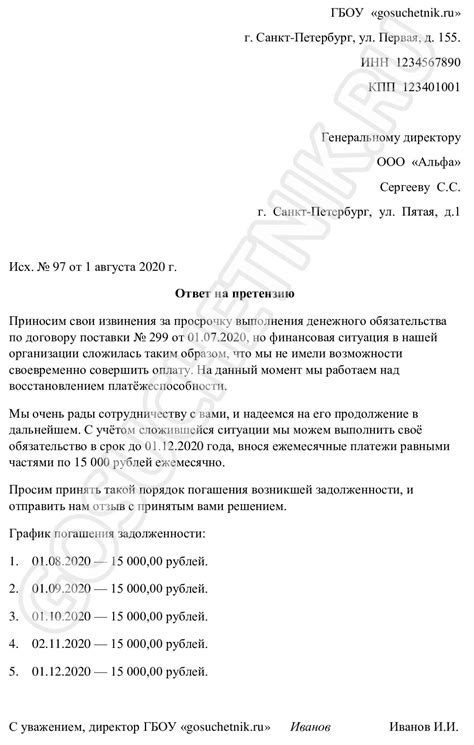 ГБОУ «gosuchetnik.ru»

г. Санкт-Петербург, ул. Первая, д. 155.

ИНН 1234567890

КПП 123401001

Генеральному директору

ООО «Альфа»

Сергееву С.С.

г. Санкт-Петербург, ул. Пятая, д.1

Исх. № 97 от 1 августа 2020 г.

Ответ на претензию

Приносим свои извинения за просрочку выполнения денежного обязательства по договору поставки № 299 от 01.07.2020, но финансовая ситуация в нашей организации сложилась таким образом, что мы не имели возможности своевременно совершить оплату. На данный момент мы работаем над восстановлением платёжеспособности.

Мы очень рады сотрудничеству с вами, и надеемся на его продолжение в дальнейшем. С учётом сложившейся ситуации мы можем выполнить своё обязательство в срок до 01.12.2020 года, внося ежемесячные платежи равными частями по 15 000 рублей ежемесячно.

Просим принять такой порядок погашения возникшей задолженности, и отправить нам отзыв с принятым вами решением.

График погашения задолженности:

1. 01.08.2020 — 15 000,00 рублей.

2. 01.09.2020 — 15 000,00 рублей.

3. 01.10.2020 — 15 000,00 рублей.

4. 02.11.2020 — 15 000,00 рублей.

5. 01.12.2020 — 15 000,00 рублей.

С уважением, директор ГБОУ «gosuchetnik.ru» Иванов Иванов И.И.

GOSUCHETNIK.RU